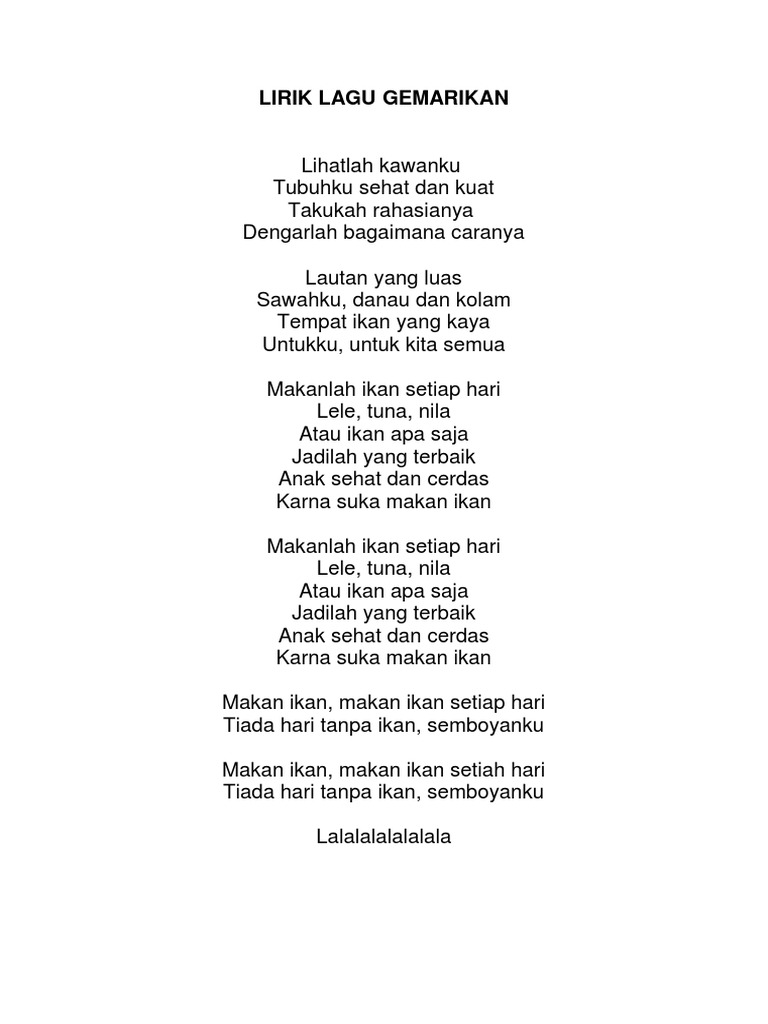 LIRIK LAGU GEMARIKAN

Lihatlah kawanku
Tubuhku sehat dan kuat
Takukah rahasianya
Dengarlah bagaimana caranya

Lautan yang luas
Sawahku, danau dan kolam
Tempat ikan yang kaya
Untukku, untuk kita semua

Makanlah ikan setiap hari
Lele, tuna, nila
Atau ikan apa saja
Jadilah yang terbaik
Anak sehat dan cerdas
Karna suka makan ikan

Makanlah ikan setiap hari
Lele, tuna, nila
Atau ikan apa saja
Jadilah yang terbaik
Anak sehat dan cerdas
Karna suka makan ikan

Makan ikan, makan ikan setiap hari
Tiada hari tanpa ikan, semboyanku

Makan ikan, makan ikan setiah hari
Tiada hari tanpa ikan, semboyanku

Lalalalalalalala